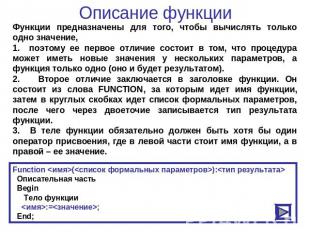 Описание функции

Функции предназначены для того, чтобы вычислять только одно значение,

1. поэтому ее первое отличие состоит в том, что процедура может иметь новые значения у нескольких параметров, а функция только одно (оно и будет результатом).

2. Второе отличие заключается в заголовке функции. Он состоит из слова FUNCTION, за которым идет имя функции, затем в круглых скобках идет список формальных параметров, после чего через двоеточие записывается тип результата функции.

3. В теле функции обязательно должен быть хотя бы один оператор присвоения, где в левой части стоит имя функции, а в правой – ее значение.

Function <имя>(<список формальных параметров>):<тип результата>
Описательная часть
Begin
Тело функции
<имя>:=<значение>;
End;